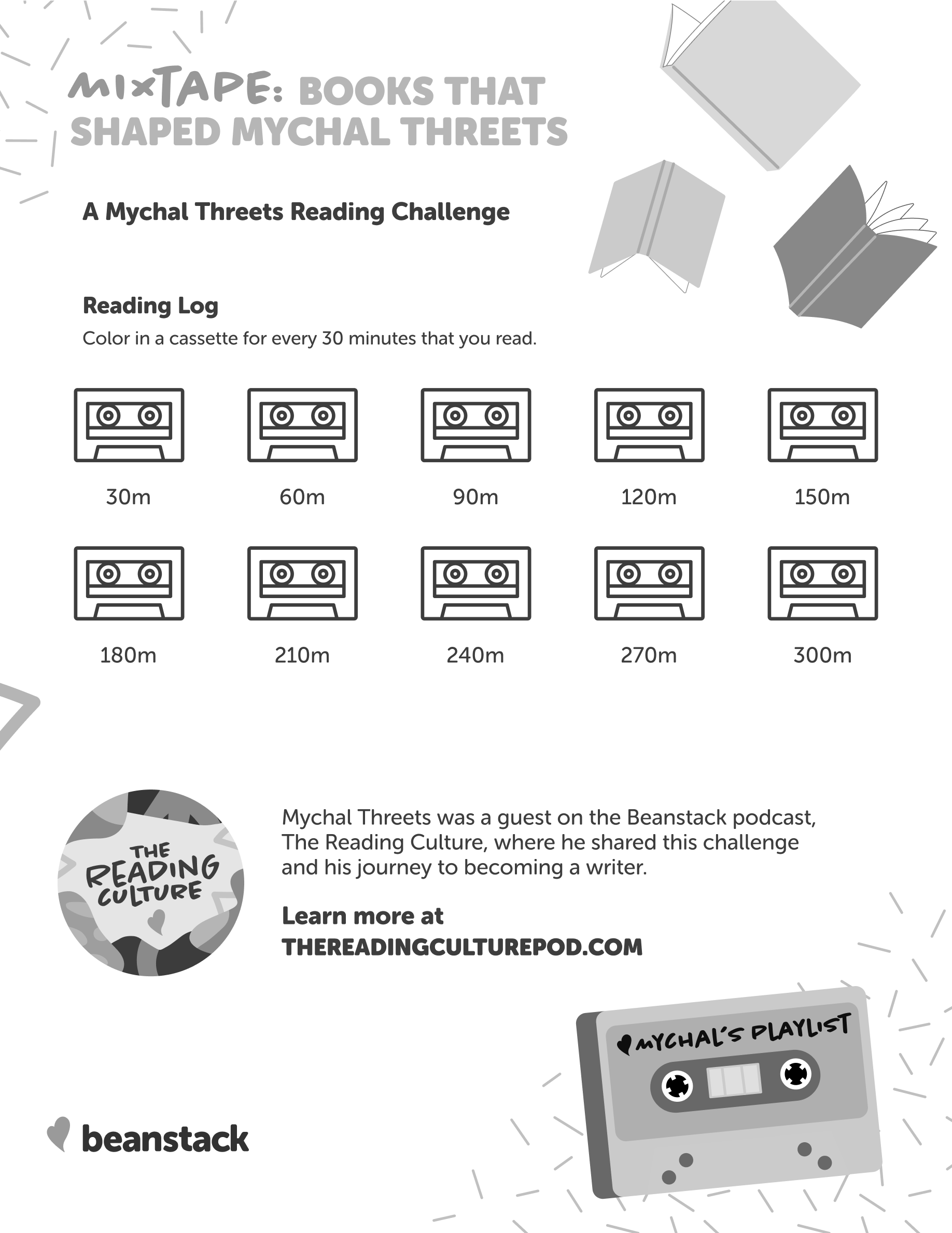 MIXTAPE: BOOKS THAT SHAPED MYCHAL THREETS

A Mychal Threets Reading Challenge

Reading Log

Color in a cassette for every 30 minutes that you read.

30m
60m
90m
120m
150m
180m
210m
240m
270m
300m

THE READING CULTURE

Mychal Threets was a guest on the Beanstack podcast, The Reading Culture, where he shared this challenge and his journey to becoming a writer.

Learn more at THEREADINGCULTUREPOD.COM

MYCHAL'S PLAYLIST

beanstack